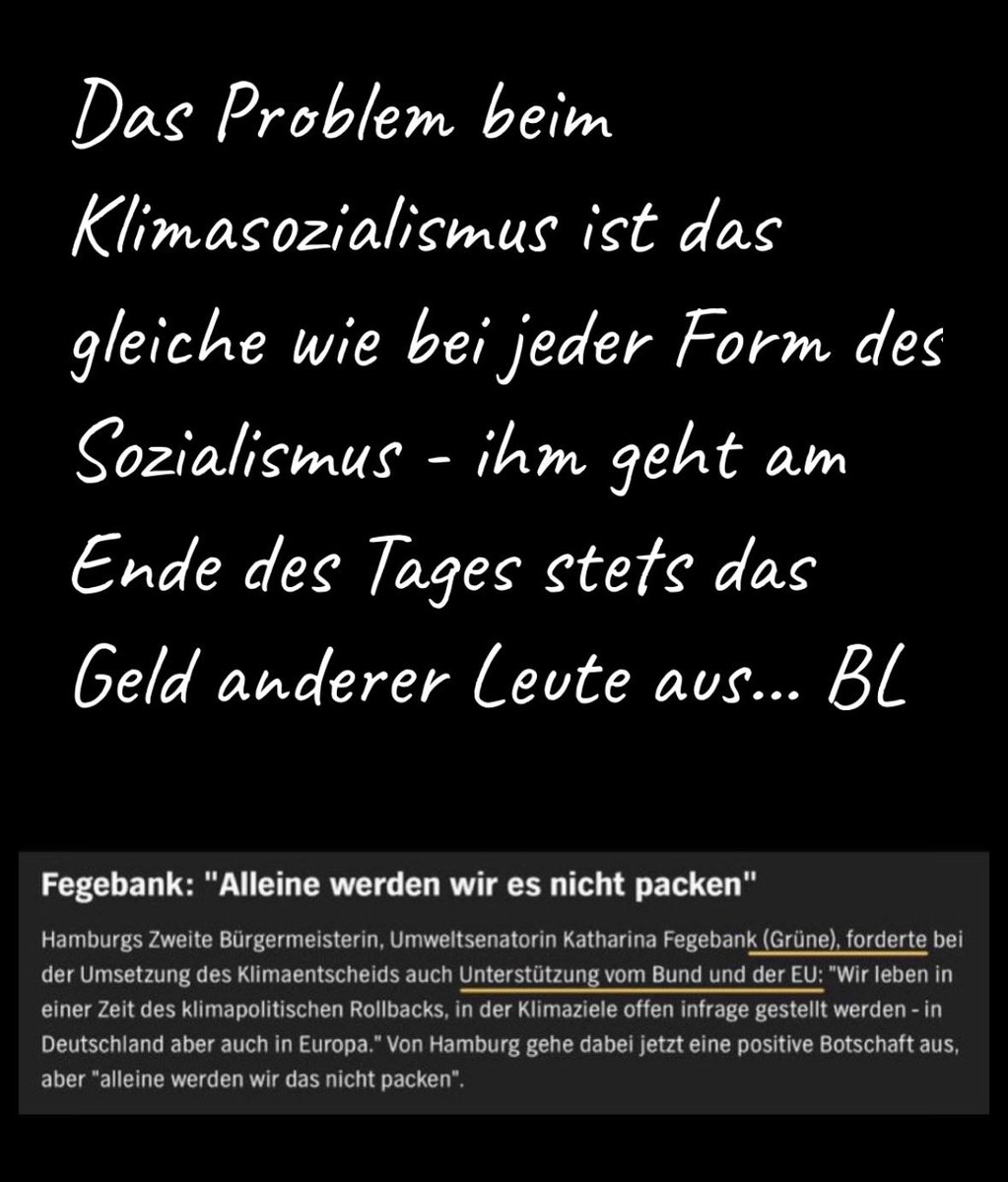 Das Problem beim Klimasozialismus ist das gleiche wie bei jeder Form des Sozialismus - ihm geht am Ende des Tages stets das Geld anderer Leute aus... BL

Fegebank: "Alleine werden wir es nicht packen"

Hamburgs Zweite Bürgermeisterin, Umweltsenatorin Katharina Fegebank (Grüne), forderte bei der Umsetzung des Klimaentscheids auch Unterstützung vom Bund und der EU: "Wir leben in einer Zeit des klimapolitischen Rollbacks, in der Klimaziele offen infrage gestellt werden - in Deutschland aber auch in Europa." Von Hamburg gehe dabei jetzt eine positive Botschaft aus, aber "alleine werden wir das nicht packen".